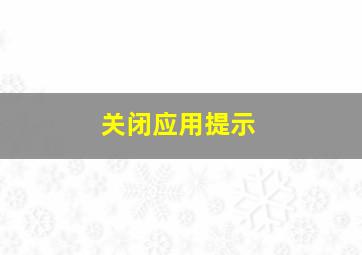 关闭应用提示